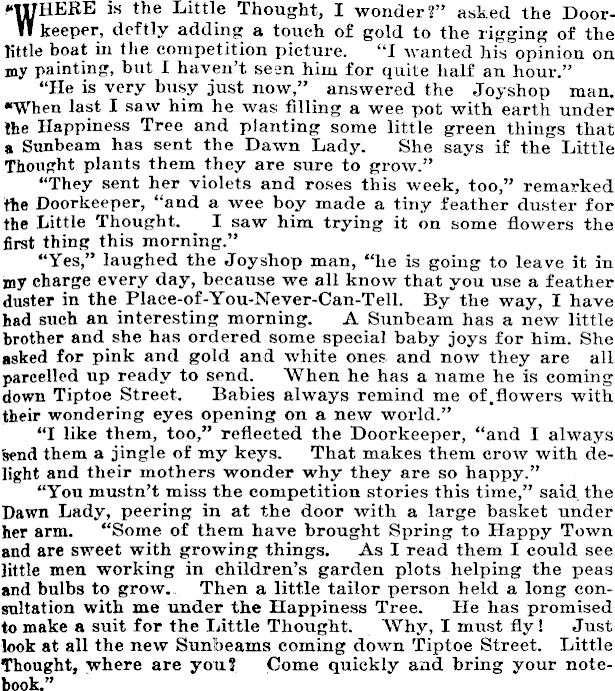 "WHERE is the Little Thought, I wonder?" asked the Doorkeeper, deftly adding a touch of gold to the rigging of the little boat in the competition picture. "I wanted his opinion on my painting, but I haven't seen him for quite half an hour."

"He is very busy just now," answered the Joyshop man. "When last I saw him he was filling a wee pot with earth under the Happiness Tree and planting some little green things that a Sunbeam has sent the Dawn Lady. She says if the Little Thought plants them they are sure to grow."

"They sent her violets and roses this week, too," remarked the Doorkeeper, "and a wee boy made a tiny feather duster for the Little Thought. I saw him trying it on some flowers the first thing this morning."

"Yes," laughed the Joyshop man, "he is going to leave it in my charge every day, because we all know that you use a feather duster in the Place-of-You-Never-Can-Tell. By the way, I have had such an interesting morning. A Sunbeam has a new little brother and she has ordered some special baby joys for him. She asked for pink and gold and white ones and now they are all parcelled up ready to send. When he has a name he is coming down Tiptoe Street. Babies always remind me of flowers with their wondering eyes opening on a new world."

"I like them, too," reflected the Doorkeeper, "and I always send them a jingle of my keys. That makes them crow with delight and their mothers wonder why they are so happy."

"You mustn't miss the competition stories this time," said the Dawn Lady, peering in at the door with a large basket under her arm. "Some of them have brought Spring to Happy Town and are sweet with growing things. As I read them I could see little men working in children's garden plots helping the peas and bulbs to grow. Then a little tailor person held a long consultation with me under the Happiness Tree. He has promised to make a suit for the Little Thought. Why, I must fly! Just look at all the new Sunbeams coming down Tiptoe Street. Little Thought, where are you? Come quickly and bring your notebook."